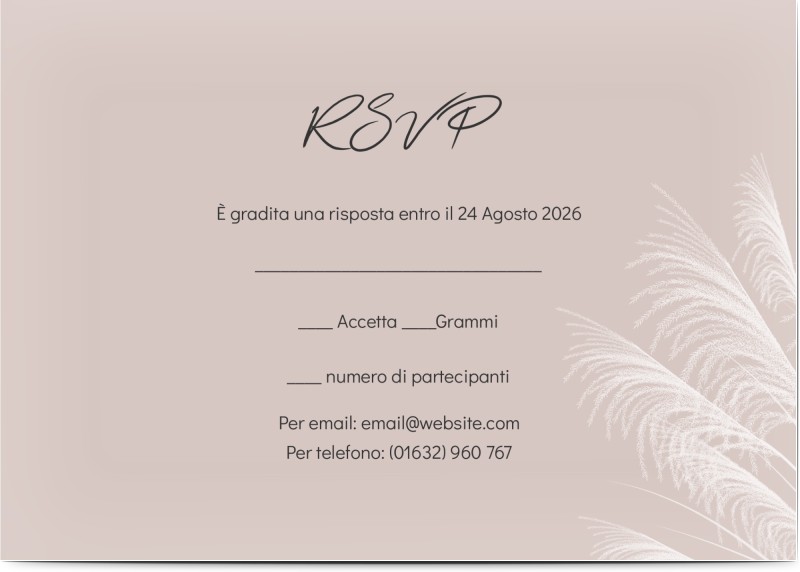 RSVP

È gradita una risposta entro il 24 Agosto 2026

____

____ Accetta ____Grammi

____ numero di partecipanti

Per email: email@website.com
Per telefono: (01632) 960 767